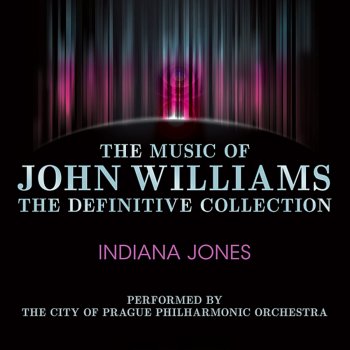 THE MUSIC OF
JOHN WILLIAMS
THE DEFINITIVE COLLECTION

INDIANA JONES

PERFORMED BY
THE CITY OF PRAGUE PHILHARMONIC ORCHESTRA